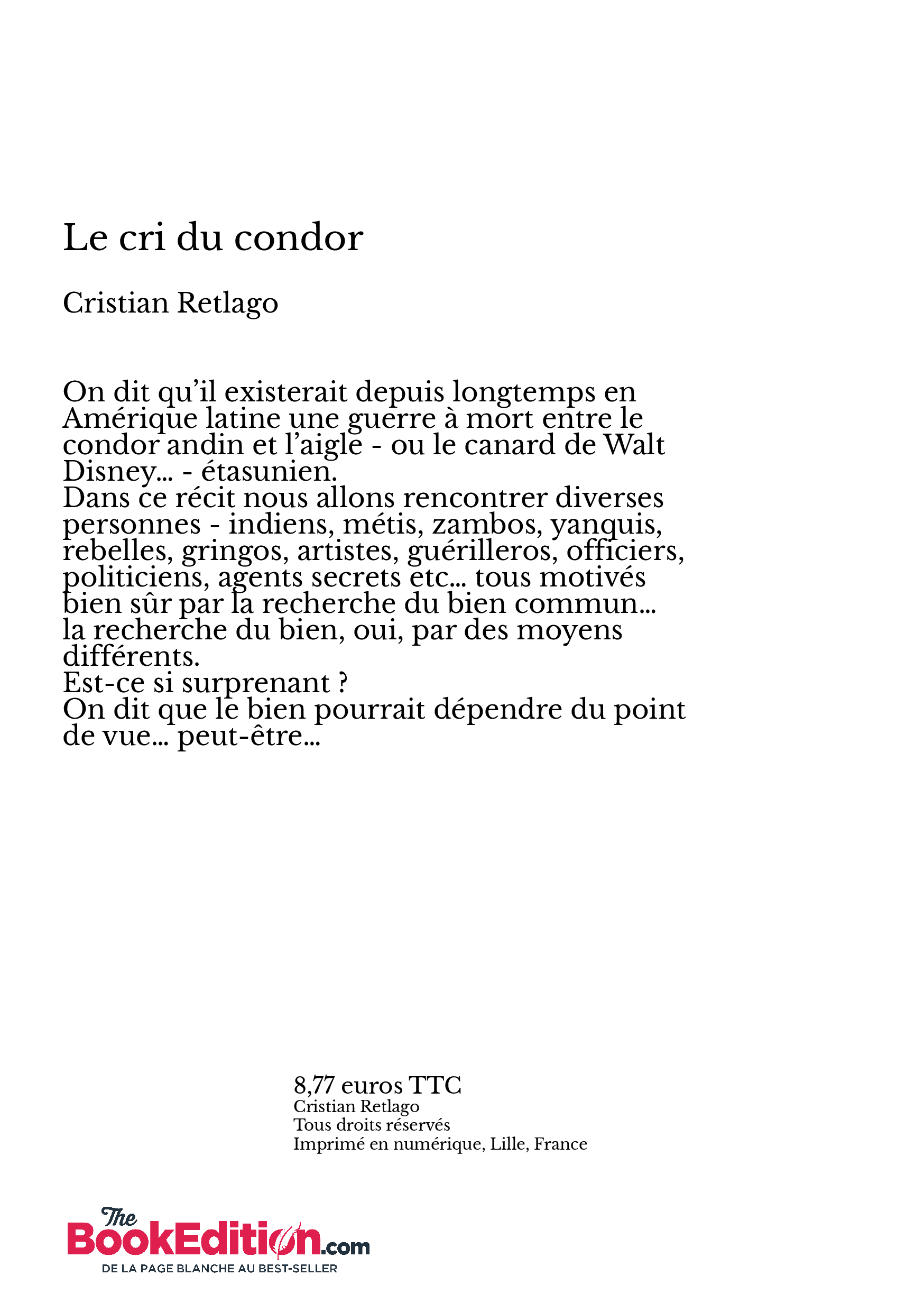 Le cri du condor

Cristian Retlago

On dit qu'il existerait depuis longtemps en Amérique latine une guerre à mort entre le condor andin et l'aigle - ou le canard de Walt Disney... - étasunien.
Dans ce récit nous allons rencontrer diverses personnes - indiens, métis, zambos, yanquis, rebelles, gringos, artistes, guérilleros, officiers, politiciens, agents secrets etc... tous motivés bien sûr par la recherche du bien commun... la recherche du bien, oui, par des moyens différents.
Est-ce si surprenant ?
On dit que le bien pourrait dépendre du point de vue... peut-être...

8,77 euros TTC
Cristian Retlago
Tous droits réservés
Imprimé en numérique, Lille, France

The BookEdition.com
DE LA PAGE BLANCHE AU BEST-SELLER